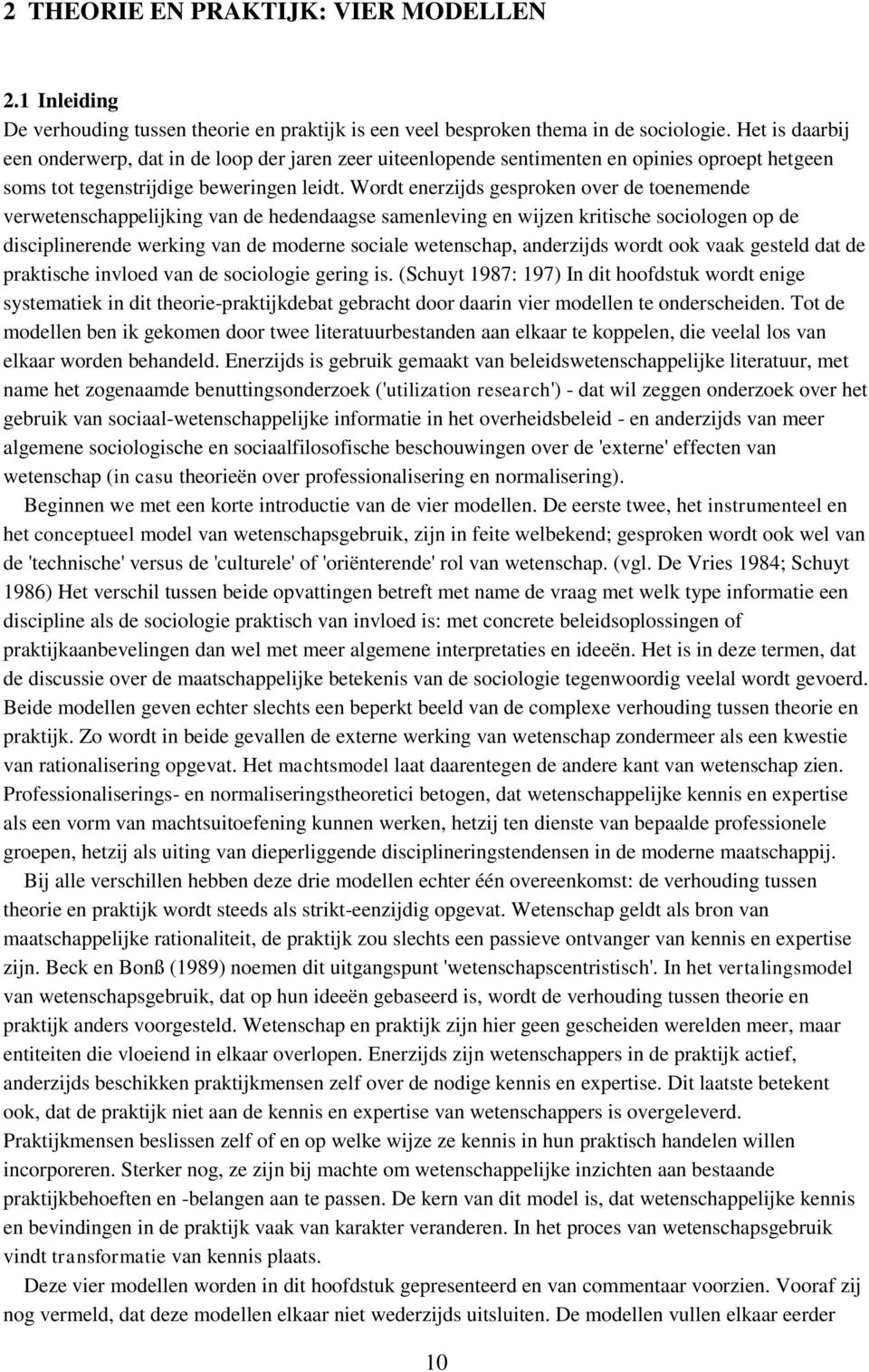 2 THEORIE EN PRAKTIJK: VIER MODELLEN

2.1 Inleiding

De verhouding tussen theorie en praktijk is een veel besproken thema in de sociologie. Het is daarbij een onderwerp, dat in de loop der jaren zeer uiteenlopende sentimenten en opinies oproept hetgeen soms tot tegenstrijdige beweringen leidt. Wordt enerzijds gesproken over de toenemende verwetenschappelijking van de hedendaagse samenleving en wijzen kritische sociologen op de disciplinerende werking van de moderne sociale wetenschap, anderzijds wordt ook vaak gesteld dat de praktische invloed van de sociologie gering is. (Schuyt 1987: 197) In dit hoofdstuk wordt enige systematiek in dit theorie-praktijkdebat gebracht door daarin vier modellen te onderscheiden. Tot de modellen ben ik gekomen door twee literatuurbestanden aan elkaar te koppelen, die veelal los van elkaar worden behandeld. Enerzijds is gebruik gemaakt van beleidswetenschappelijke literatuur, met name het zogenaamde benuttingsonderzoek ('utilization research') - dat wil zeggen onderzoek over het gebruik van sociaal-wetenschappelijke informatie in het overheidsbeleid - en anderzijds van meer algemene sociologische en sociaalfilosofische beschouwingen over de 'externe' effecten van wetenschap (in casu theorieën over professionalisering en normalisering).

Beginnen we met een korte introductie van de vier modellen. De eerste twee, het instrumenteel en het conceptueel model van wetenschapsgebruik, zijn in feite welbekend; gesproken wordt ook wel van de 'technische' versus de 'culturele' of 'oriënterende' rol van wetenschap. (vgl. De Vries 1984; Schuyt 1986) Het verschil tussen beide opvattingen betreft met name de vraag met welk type informatie een discipline als de sociologie praktisch van invloed is: met concrete beleidsoplossingen of praktijkaanbevelingen dan wel met meer algemene interpretaties en ideeën. Het is in deze termen, dat de discussie over de maatschappelijke betekenis van de sociologie tegenwoordig veelal wordt gevoerd. Beide modellen geven echter slechts een beperkt beeld van de complexe verhouding tussen theorie en praktijk. Zo wordt in beide gevallen de externe werking van wetenschap zondermeer als een kwestie van rationalisering opgevat. Het machtsmodel laat daarentegen de andere kant van wetenschap zien. Professionaliserings- en normaliseringstheoretici betogen, dat wetenschappelijke kennis en expertise als een vorm van machtsuitoefening kunnen werken, hetzij ten dienste van bepaalde professionele groepen, hetzij als uiting van dieperliggende disciplineringstendensen in de moderne maatschappij.

Bij alle verschillen hebben deze drie modellen echter één overeenkomst: de verhouding tussen theorie en praktijk wordt steeds als strikt-eenzijdig opgevat. Wetenschap geldt als bron van maatschappelijke rationaliteit, de praktijk zou slechts een passieve ontvanger van kennis en expertise zijn. Beck en Bonß (1989) noemen dit uitgangspunt 'wetenschapscentristisch'. In het vertalingsmodel van wetenschapsgebruik, dat op hun ideeën gebaseerd is, wordt de verhouding tussen theorie en praktijk anders voorgesteld. Wetenschap en praktijk zijn hier geen gescheiden werelden meer, maar entiteiten die vloeiend in elkaar overlopen. Enerzijds zijn wetenschappers in de praktijk actief, anderzijds beschikken praktijkmensen zelf over de nodige kennis en expertise. Dit laatste betekent ook, dat de praktijk niet aan de kennis en expertise van wetenschappers is overgeleverd. Praktijkmensen beslissen zelf of en op welke wijze ze kennis in hun praktisch handelen willen incorporeren. Sterker nog, ze zijn bij machte om wetenschappelijke inzichten aan bestaande praktijkbehoeften en -belangen aan te passen. De kern van dit model is, dat wetenschappelijke kennis en bevindingen in de praktijk vaak van karakter veranderen. In het proces van wetenschapsgebruik vindt transformatie van kennis plaats.

Deze vier modellen worden in dit hoofdstuk gepresenteerd en van commentaar voorzien. Vooraf zij nog vermeld, dat deze modellen elkaar niet wederzijds uitsluiten. De modellen vullen elkaar eerder

10